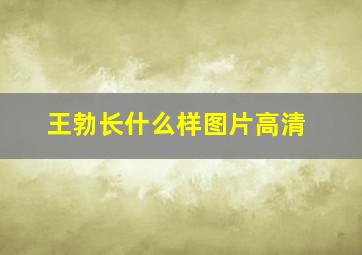 王勃长什么样图片高清